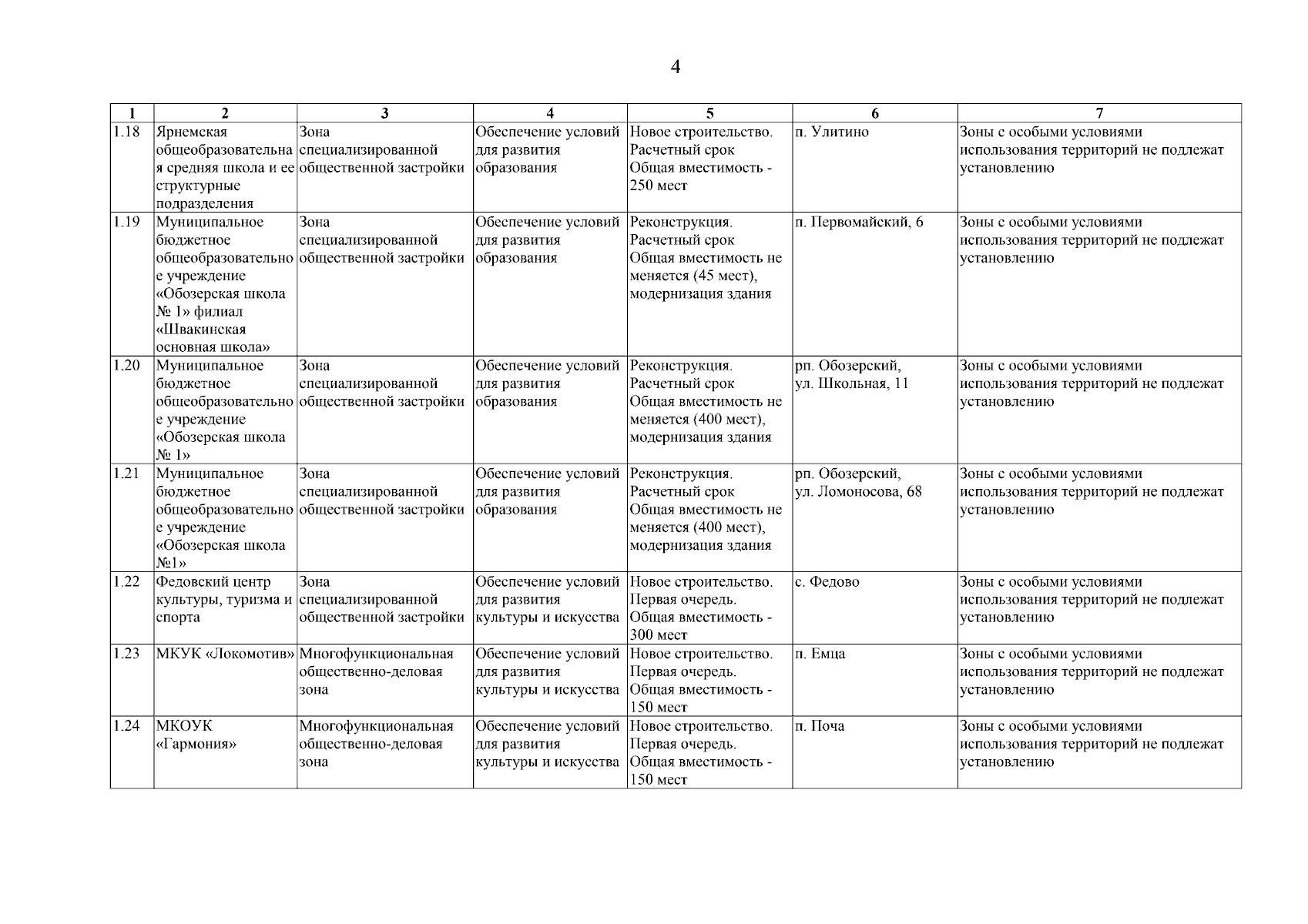 4

| 1 | 2 | 3 | 4 | 5 | 6 | 7 |
|---|---|---|---|---|---|---|
| 1.18 | Ярнемская общеобразовательная средняя школа и ее структурные подразделения | Зона специализированной общественной застройки | Обеспечение условий для развития образования | Новое строительство. Расчетный срок Общая вместимость - 250 мест | п. Улитино | Зоны с особыми условиями использования территорий не подлежат установлению |
| 1.19 | Муниципальное бюджетное общеобразовательное учреждение «Обозерская школа № 1» филиал «Швакинская основная школа» | Зона специализированной общественной застройки | Обеспечение условий для развития образования | Реконструкция. Расчетный срок Общая вместимость не меняется (45 мест), модернизация здания | п. Первомайский, 6 | Зоны с особыми условиями использования территорий не подлежат установлению |
| 1.20 | Муниципальное бюджетное общеобразовательное учреждение «Обозерская школа № 1» | Зона специализированной общественной застройки | Обеспечение условий для развития образования | Реконструкция. Расчетный срок Общая вместимость не меняется (400 мест), модернизация здания | рп. Обозерский, ул. Школьная, 11 | Зоны с особыми условиями использования территорий не подлежат установлению |
| 1.21 | Муниципальное бюджетное общеобразовательное учреждение «Обозерская школа №1» | Зона специализированной общественной застройки | Обеспечение условий для развития образования | Реконструкция. Расчетный срок Общая вместимость не меняется (400 мест), модернизация здания | рп. Обозерский, ул. Ломоносова, 68 | Зоны с особыми условиями использования территорий не подлежат установлению |
| 1.22 | Федовский центр культуры, туризма и спорта | Зона специализированной общественной застройки | Обеспечение условий для развития культуры и искусства | Новое строительство. Первая очередь. Общая вместимость - 300 мест | с. Федово | Зоны с особыми условиями использования территорий не подлежат установлению |
| 1.23 | МКУК «Локомотив» | Многофункциональная общественно-деловая зона | Обеспечение условий для развития культуры и искусства | Новое строительство. Первая очередь. Общая вместимость - 150 мест | п. Емца | Зоны с особыми условиями использования территорий не подлежат установлению |
| 1.24 | МКОУК «Гармония» | Многофункциональная общественно-деловая зона | Обеспечение условий для развития культуры и искусства | Новое строительство. Первая очередь. Общая вместимость - 150 мест | п. Поча | Зоны с особыми условиями использования территорий не подлежат установлению |